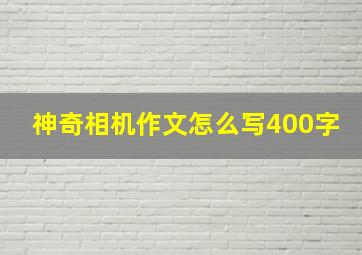 神奇相机作文怎么写400字